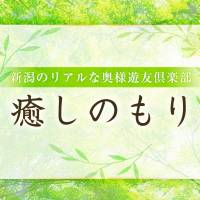 新潟のリアルな奥様遊友倶楽部

癒しのもり